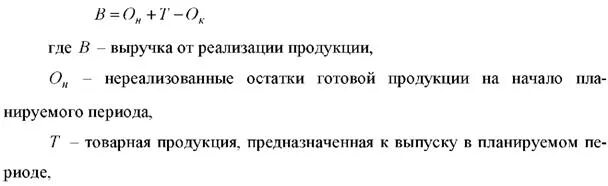 $B = O_н + T - O_к$

где $B$ – выручка от реализации продукции,

$O_н$ – нереализованные остатки готовой продукции на начало планируемого периода,

$T$ – товарная продукция, предназначенная к выпуску в планируемом периоде,